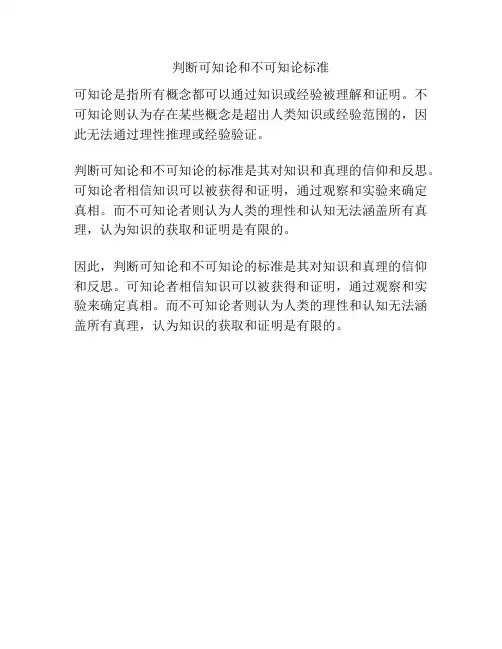 判断可知论和不可知论标准

可知论是指所有概念都可以通过知识或经验被理解和证明。不可知论则认为存在某些概念是超出人类知识或经验范围的，因此无法通过理性推理或经验验证。

判断可知论和不可知论的标准是其对知识和真理的信仰和反思。可知论者相信知识可以被获得和证明，通过观察和实验来确定真相。而不可知论者则认为人类的理性和认知无法涵盖所有真理，认为知识的获取和证明是有限的。

因此，判断可知论和不可知论的标准是其对知识和真理的信仰和反思。可知论者相信知识可以被获得和证明，通过观察和实验来确定真相。而不可知论者则认为人类的理性和认知无法涵盖所有真理，认为知识的获取和证明是有限的。